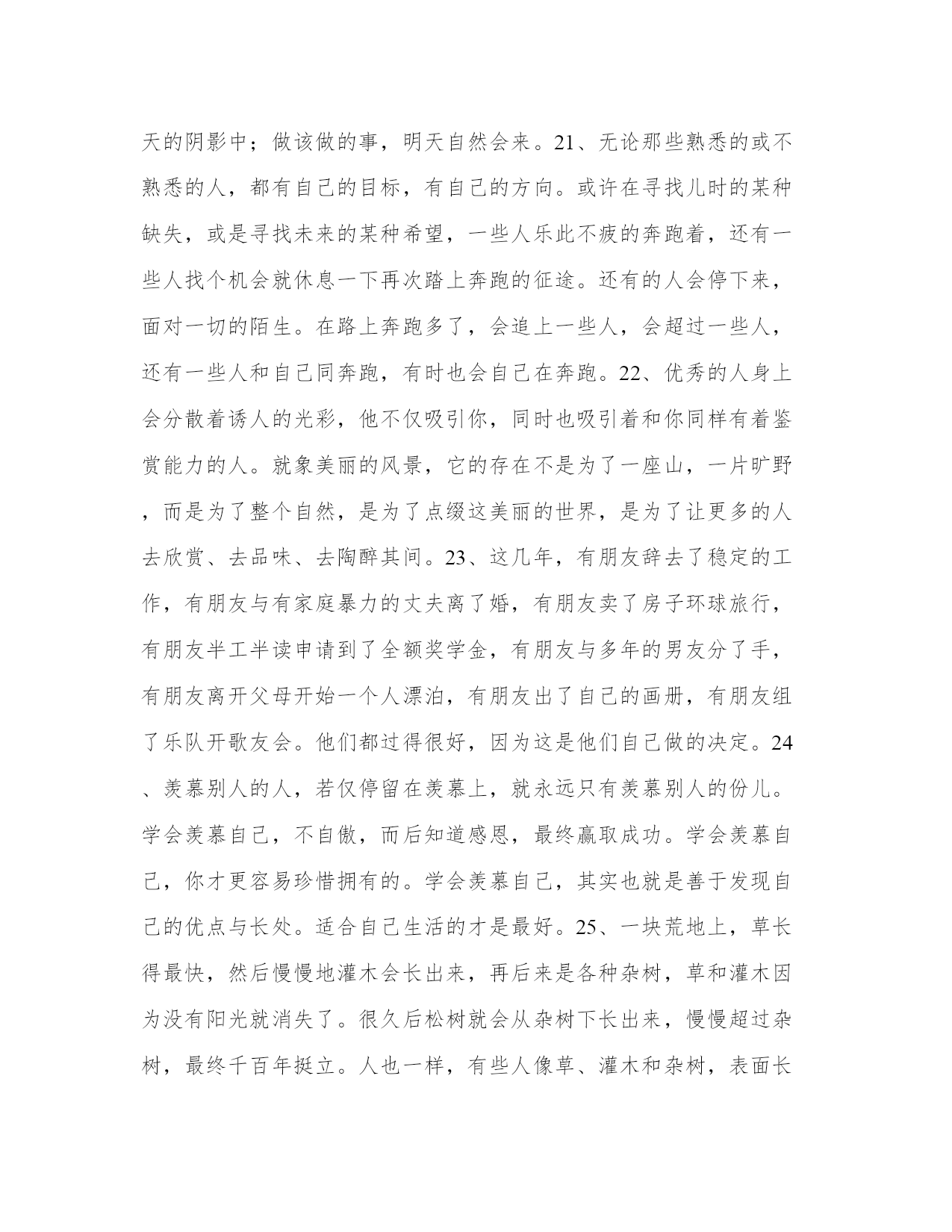 天的阴影中；做该做的事，明天自然会来。21、无论那些熟悉的或不熟悉的人，都有自己的目标，有自己的方向。或许在寻找儿时的某种缺失，或是寻找未来的某种希望，一些人乐此不疲的奔跑着，还有一些人找个机会就休息一下再次踏上奔跑的征途。还有的人会停下来，面对一切的陌生。在路上奔跑多了，会追上一些人，会超过一些人，还有一些人和自己同奔跑，有时也会自己在奔跑。22、优秀的人身上会分散着诱人的光彩，他不仅吸引你，同时也吸引着和你同样有着鉴赏能力的人。就象美丽的风景，它的存在不是为了一座山，一片旷野，而是为了整个自然，是为了点缀这美丽的世界，是为了让更多的人去欣赏、去品味、去陶醉其间。23、这几年，有朋友辞去了稳定的工作，有朋友与有家庭暴力的丈夫离了婚，有朋友卖了房子环球旅行，有朋友半工半读申请到了全额奖学金，有朋友与多年的男友分了手，有朋友离开父母开始一个人漂泊，有朋友出了自己的画册，有朋友组了乐队开歌友会。他们都过得很好，因为这是他们自己做的决定。24、羡慕别人的人，若仅停留在羡慕上，就永远只有羡慕别人的份儿。学会羡慕自己，不自傲，而后知道感恩，最终赢取成功。学会羡慕自己，你才更容易珍惜拥有的。学会羡慕自己，其实也就是善于发现自己的优点与长处。适合自己生活的才是最好。25、一块荒地上，草长得最快，然后慢慢地灌木会长出来，再后来是各种杂树，草和灌木因为没有阳光就消失了。很久后松树就会从杂树下长出来，慢慢超过杂树，最终千百年挺立。人也一样，有些人像草、灌木和杂树，表面长